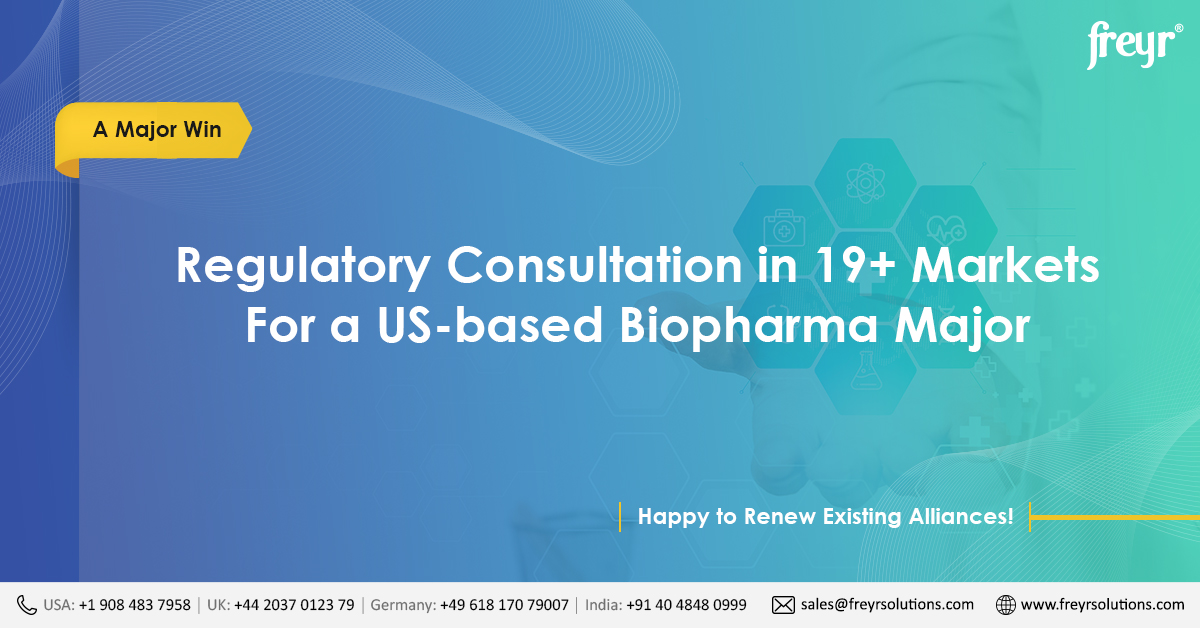 freyr®

A Major Win

Regulatory Consultation in 19+ Markets For a US-based Biopharma Major

Happy to Renew Existing Alliances!

USA: +1 908 483 7958 | UK: +44 2037 0123 79 | Germany: +49 618 170 79007 | India: +91 40 4848 0999 sales@freyrsolutions.com www.freyrsolutions.com